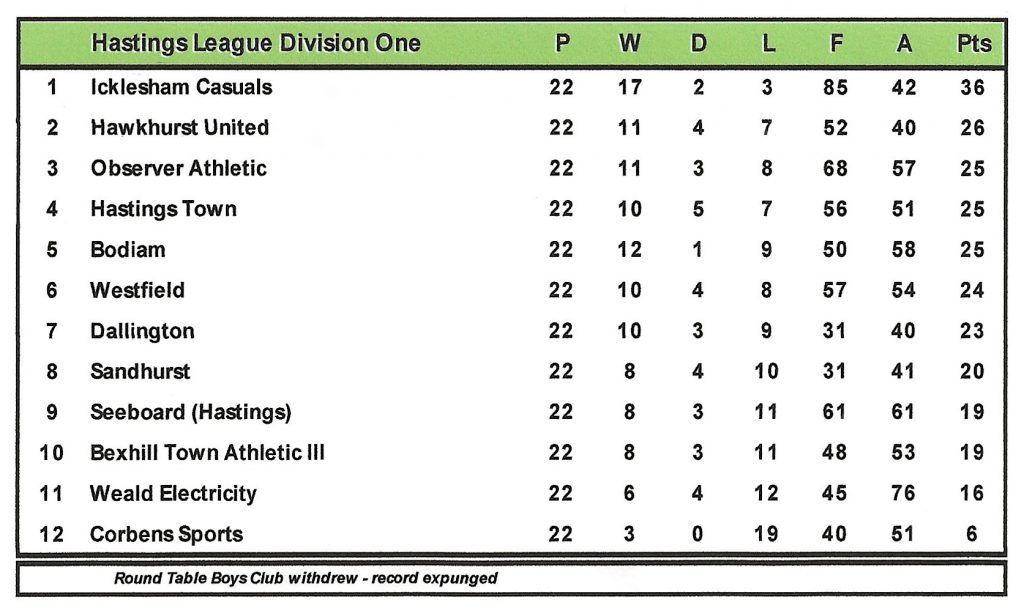 |  | Hastings League Division One | P | W | D | L | F | A | Pts |
|---|---|---|---|---|---|---|---|---|
| 1 | Icklesham Casuals | 22 | 17 | 2 | 3 | 85 | 42 | 36 |
| 2 | Hawkhurst United | 22 | 11 | 4 | 7 | 52 | 40 | 26 |
| 3 | Observer Athletic | 22 | 11 | 3 | 8 | 68 | 57 | 25 |
| 4 | Hastings Town | 22 | 10 | 5 | 7 | 56 | 51 | 25 |
| 5 | Bodiam | 22 | 12 | 1 | 9 | 50 | 58 | 25 |
| 6 | Westfield | 22 | 10 | 4 | 8 | 57 | 54 | 24 |
| 7 | Dallington | 22 | 10 | 3 | 9 | 31 | 40 | 23 |
| 8 | Sandhurst | 22 | 8 | 4 | 10 | 31 | 41 | 20 |
| 9 | Seeboard (Hastings) | 22 | 8 | 3 | 11 | 61 | 61 | 19 |
| 10 | Bexhill Town Athletic III | 22 | 8 | 3 | 11 | 48 | 53 | 19 |
| 11 | Weald Electricity | 22 | 6 | 4 | 12 | 45 | 76 | 16 |
| 12 | Corbens Sports | 22 | 3 | 0 | 19 | 40 | 51 | 6 |

Round Table Boys Club withdrew - record expunged